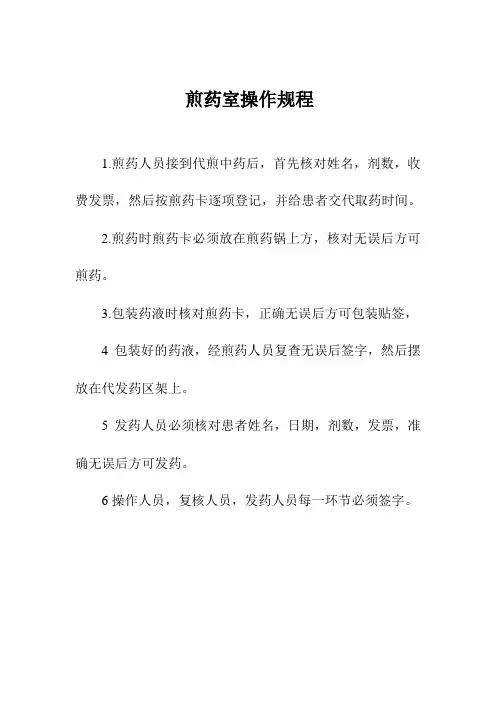 煎药室操作规程

1.煎药人员接到代煎中药后，首先核对姓名，剂数，收费发票，然后按煎药卡逐项登记，并给患者交代取药时间。

2.煎药时煎药卡必须放在煎药锅上方，核对无误后方可煎药。

3.包装药液时核对煎药卡，正确无误后方可包装贴签，

4 包装好的药液，经煎药人员复查无误后签字，然后摆放在代发药区架上。

5 发药人员必须核对患者姓名，日期，剂数，发票，准确无误后方可发药。

6 操作人员，复核人员，发药人员每一环节必须签字。